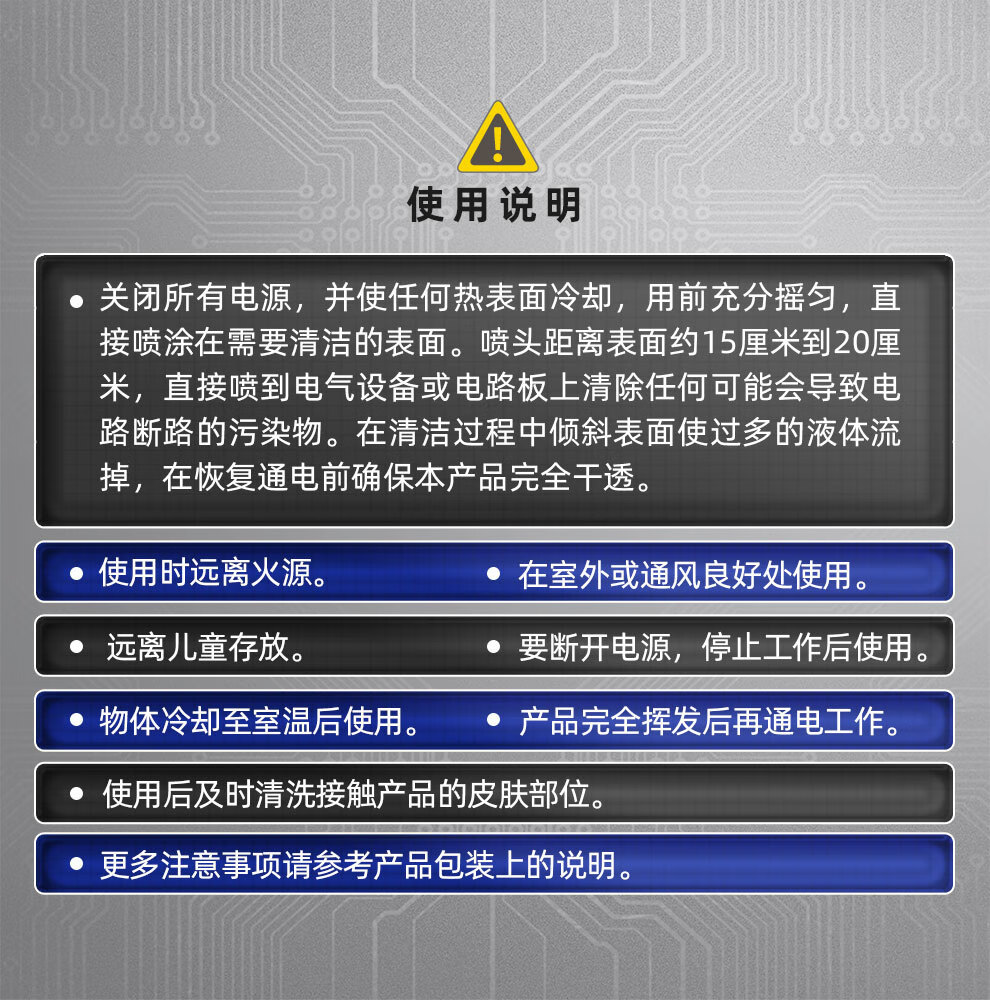 使用说明

• 关闭所有电源，并使任何热表面冷却，用前充分摇匀，直接喷涂在需要清洁的表面。喷头距离表面约15厘米到20厘米，直接喷到电气设备或电路板上清除任何可能会导致电路断路的污染物。在清洁过程中倾斜表面使过多的液体流掉，在恢复通电前确保本产品完全干透。

• 使用时远离火源。 • 在室外或通风良好处使用。

• 远离儿童存放。 • 要断开电源，停止工作后使用。

• 物体冷却至室温后使用。 • 产品完全挥发后再通电工作。

• 使用后及时清洗接触产品的皮肤部位。

• 更多注意事项请参考产品包装上的说明。